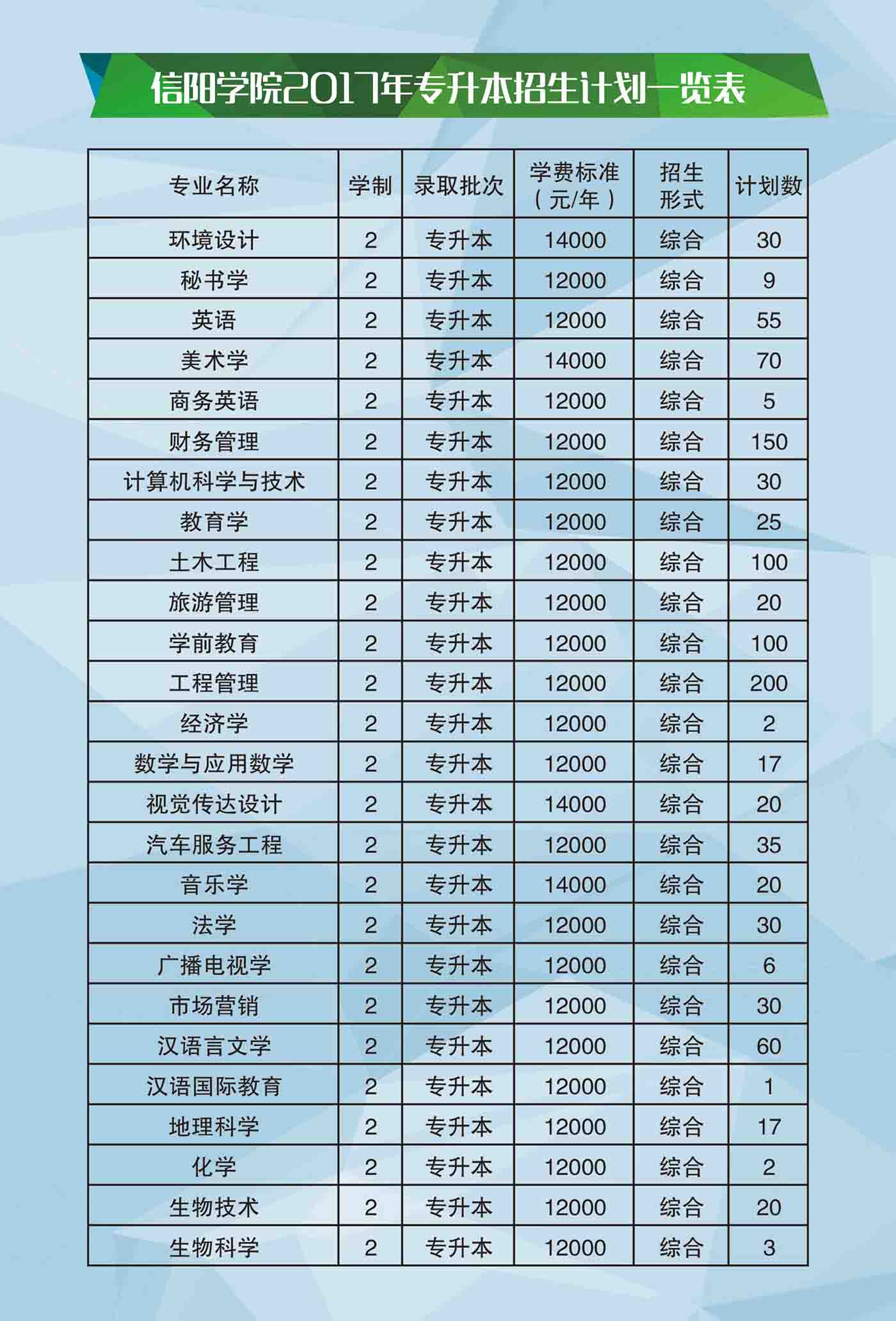 信阳学院2017年专升本招生计划一览表

| 专业名称 | 学制 | 录取批次 | 学费标准（元/年） | 招生形式 | 计划数 |
|---|---|---|---|---|---|
| 环境设计 | 2 | 专升本 | 14000 | 综合 | 30 |
| 秘书学 | 2 | 专升本 | 12000 | 综合 | 9 |
| 英语 | 2 | 专升本 | 12000 | 综合 | 55 |
| 美术学 | 2 | 专升本 | 14000 | 综合 | 70 |
| 商务英语 | 2 | 专升本 | 12000 | 综合 | 5 |
| 财务管理 | 2 | 专升本 | 12000 | 综合 | 150 |
| 计算机科学与技术 | 2 | 专升本 | 12000 | 综合 | 30 |
| 教育学 | 2 | 专升本 | 12000 | 综合 | 25 |
| 土木工程 | 2 | 专升本 | 12000 | 综合 | 100 |
| 旅游管理 | 2 | 专升本 | 12000 | 综合 | 20 |
| 学前教育 | 2 | 专升本 | 12000 | 综合 | 100 |
| 工程管理 | 2 | 专升本 | 12000 | 综合 | 200 |
| 经济学 | 2 | 专升本 | 12000 | 综合 | 2 |
| 数学与应用数学 | 2 | 专升本 | 12000 | 综合 | 17 |
| 视觉传达设计 | 2 | 专升本 | 14000 | 综合 | 20 |
| 汽车服务工程 | 2 | 专升本 | 12000 | 综合 | 35 |
| 音乐学 | 2 | 专升本 | 14000 | 综合 | 20 |
| 法学 | 2 | 专升本 | 12000 | 综合 | 30 |
| 广播电视学 | 2 | 专升本 | 12000 | 综合 | 6 |
| 市场营销 | 2 | 专升本 | 12000 | 综合 | 30 |
| 汉语言文学 | 2 | 专升本 | 12000 | 综合 | 60 |
| 汉语国际教育 | 2 | 专升本 | 12000 | 综合 | 1 |
| 地理科学 | 2 | 专升本 | 12000 | 综合 | 17 |
| 化学 | 2 | 专升本 | 12000 | 综合 | 2 |
| 生物技术 | 2 | 专升本 | 12000 | 综合 | 20 |
| 生物科学 | 2 | 专升本 | 12000 | 综合 | 3 |